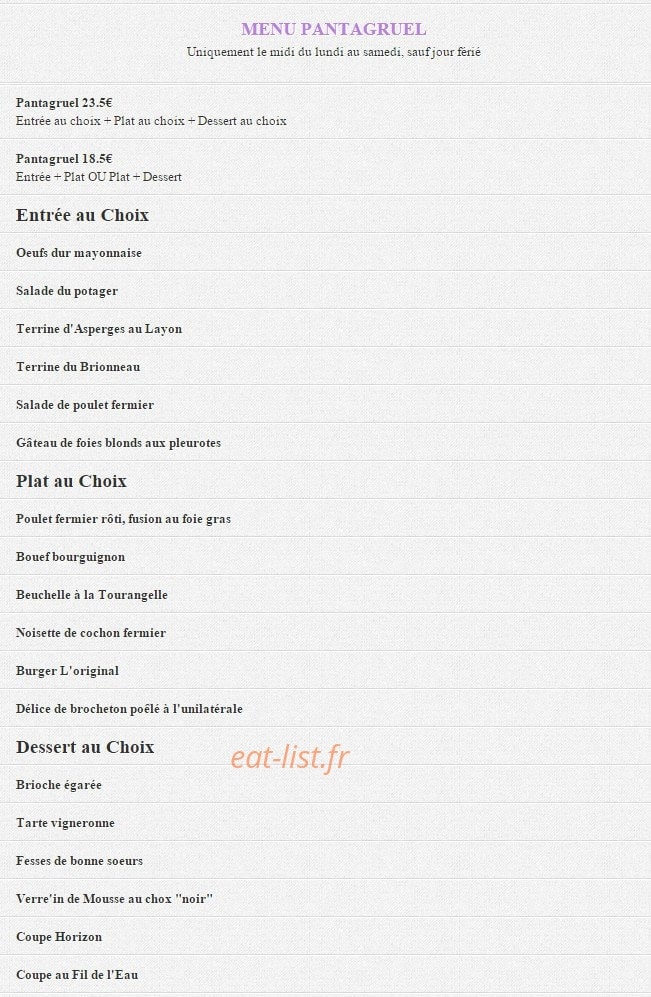 MENU PANTAGRUEL
Uniquement le midi du lundi au samedi, sauf jour férié

Pantagruel 23.5€
Entrée au choix + Plat au choix + Dessert au choix

Pantagruel 18.5€
Entrée + Plat OU Plat + Dessert

Entrée au Choix

Oeufs dur mayonnaise

Salade du potager

Terrine d'Asperges au Layon

Terrine du Brionneau

Salade de poulet fermier

Gâteau de foies blonds aux pleurotes

Plat au Choix

Poulet fermier rôti, fusion au foie gras

Bouef bourguignon

Beuchelle à la Tourangelle

Noisette de cochon fermier

Burger L'original

Délice de brocheton poêlé à l'unilatérale

Dessert au Choix

eat-list.fr

Brioche égarée

Tarte vigneronne

Fesses de bonne soeurs

Verre'in de Mousse au chox "noir"

Coupe Horizon

Coupe au Fil de l'Eau